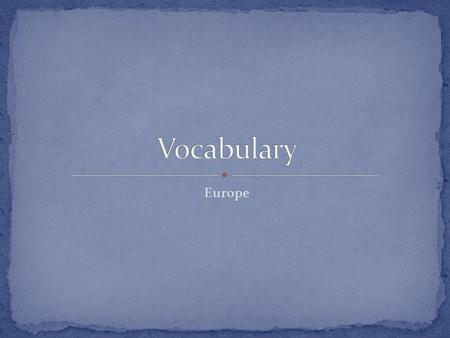 Vocabulary

Europe